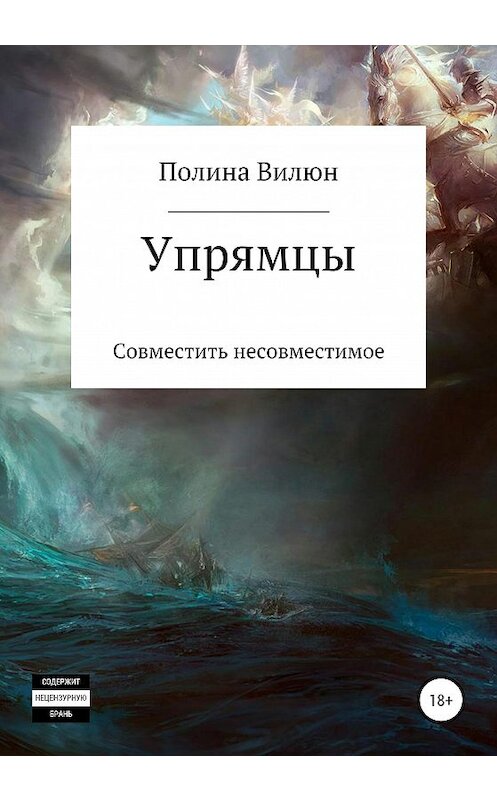 Полина Вилюн

Упрямцы

Совместить несовместимое

СОДЕРЖИТ
НЕЦЕНЗУРНУЮ
БРАНЬ

18+